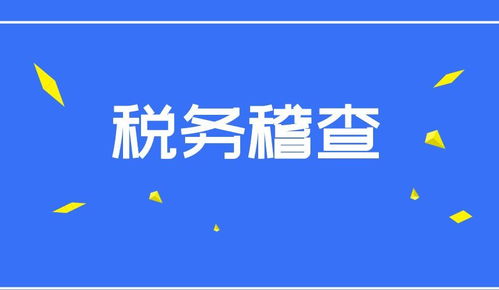 税务稽查